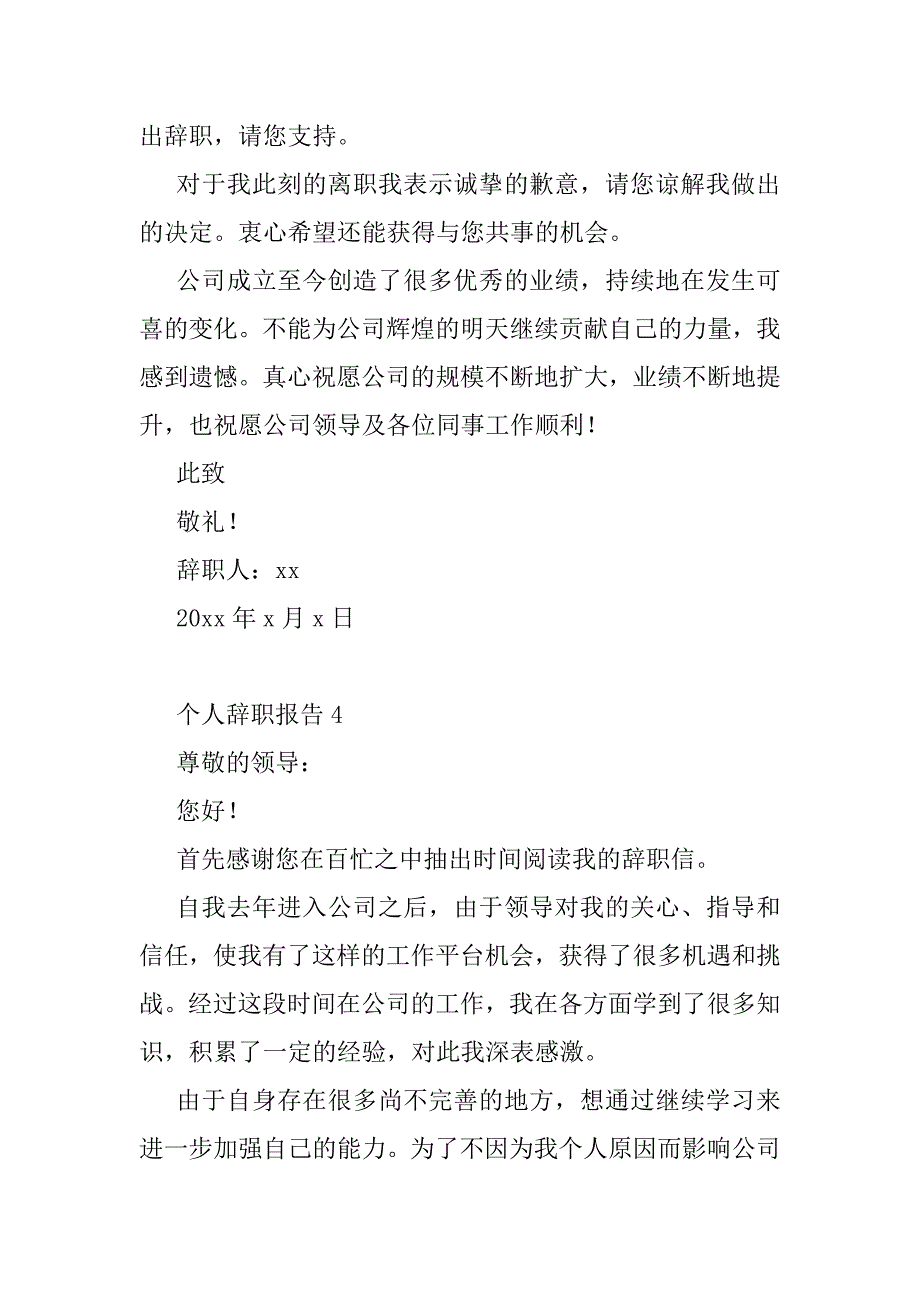 出辞职，请您支持。

对于我此刻的离职我表示诚挚的歉意，请您谅解我做出的决定。衷心希望还能获得与您共事的机会。

公司成立至今创造了很多优秀的业绩，持续地在发生可喜的变化。不能为公司辉煌的明天继续贡献自己的力量，我感到遗憾。真心祝愿公司的规模不断地扩大，业绩不断地提升，也祝愿公司领导及各位同事工作顺利！

此致

敬礼！

辞职人：xx

20xx 年 x 月 x 日

个人辞职报告 4

尊敬的领导：

您好！

首先感谢您在百忙之中抽出时间阅读我的辞职信。

自我去年进入公司之后，由于领导对我的关心、指导和信任，使我有了这样的工作平台机会，获得了很多机遇和挑战。经过这段时间在公司的工作，我在各方面学到了很多知识，积累了一定的经验，对此我深表感激。

由于自身存在很多尚不完善的地方，想通过继续学习来进一步加强自己的能力。为了不因为我个人原因而影响公司